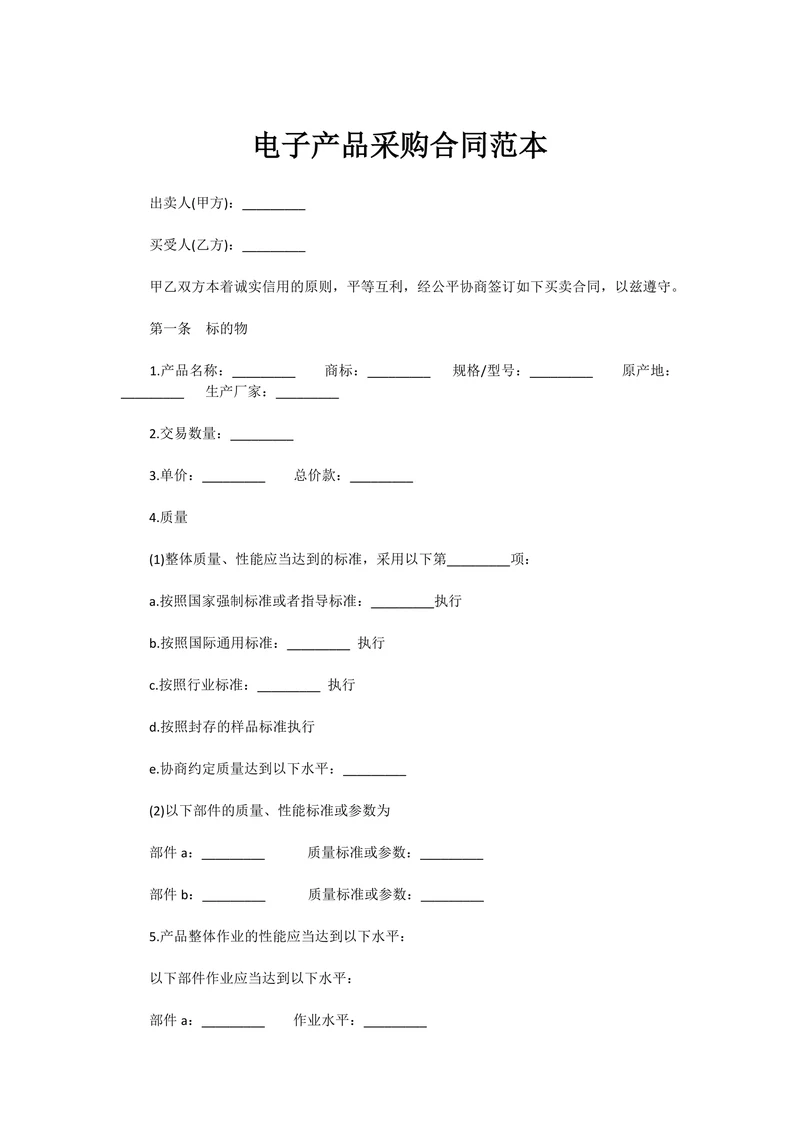 电子产品采购合同范本

出卖人(甲方)：_________

买受人(乙方)：_________

甲乙双方本着诚实信用的原则，平等互利，经公平协商签订如下买卖合同，以兹遵守。

第一条　标的物

1.产品名称：_________　　商标：_________　　规格/型号：_________　　原产地：_________　　生产厂家：_________

2.交易数量：_________

3.单价：_________　　总价款：_________

4.质量

(1)整体质量、性能应当达到的标准，采用以下第_________项：

a.按照国家强制标准或者指导标准：_________执行

b.按照国际通用标准：_________ 执行

c.按照行业标准：_________ 执行

d.按照封存的样品标准执行

e.协商约定质量达到以下水平：_________

(2)以下部件的质量、性能标准或参数为

部件 a：_________　　质量标准或参数：_________

部件 b：_________　　质量标准或参数：_________

5.产品整体作业的性能应当达到以下水平：

以下部件作业应当达到以下水平：

部件 a：_________　　作业水平：_________